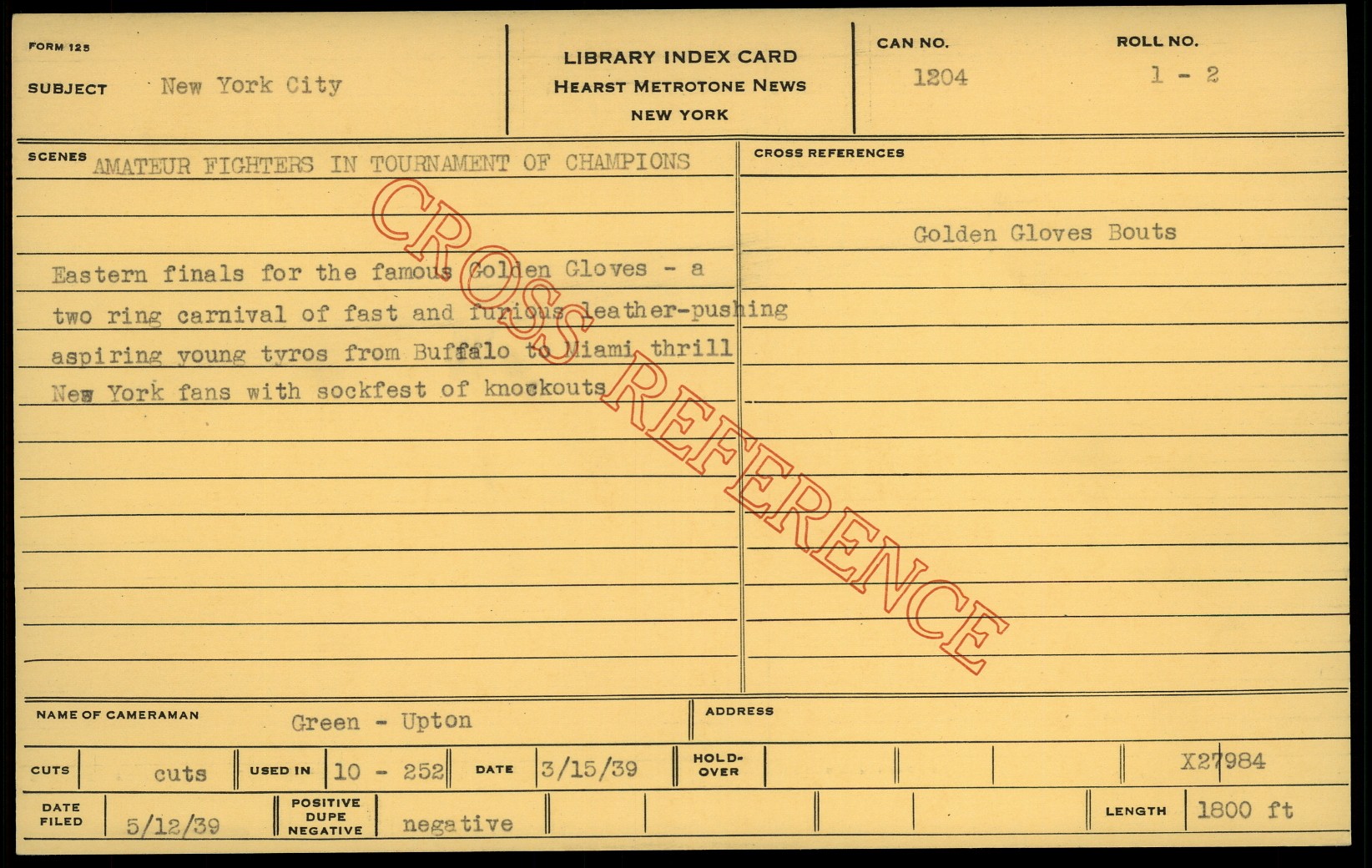 FORM 125

SUBJECT New York City

LIBRARY INDEX CARD
HEARST METROTONE NEWS
NEW YORK

CAN NO.
1204

ROLL NO.
1 - 2

SCENES AMATEUR FIGHTERS IN TOURNAMENT OF CHAMPIONS

Eastern finals for the famous Golden Gloves - a two ring carnival of fast and furious leather-pushing aspiring young tyros from Buffalo to Miami thrill New York fans with sockfest of knockouts

CROSS REFERENCES

Golden Gloves Bouts

NAME OF CAMERAMAN Green - Upton

ADDRESS

CUTS cuts
USED IN 10 - 252
DATE 3/15/39
HOLD-OVER
X27984

DATE FILED 5/12/39
POSITIVE DUPE NEGATIVE negative
LENGTH 1800 ft

CROSS REFERENCE